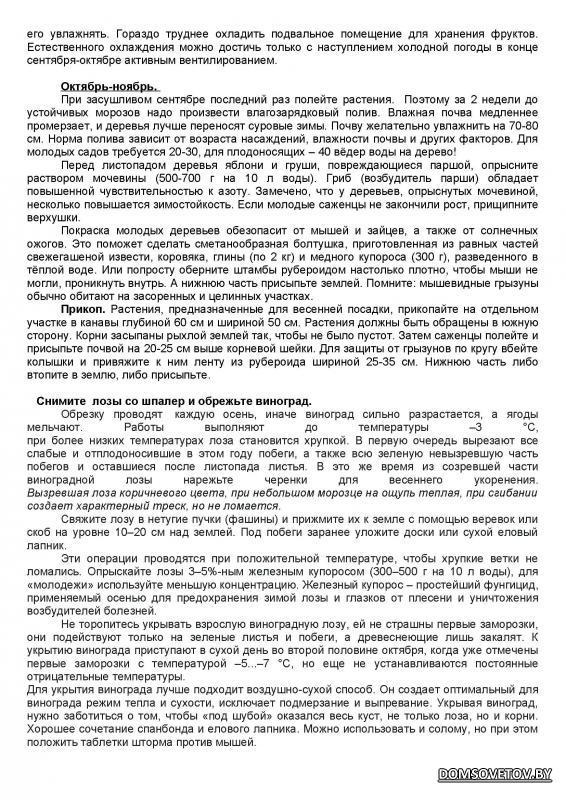 его увлажнять. Гораздо труднее охладить подвальное помещение для хранения фруктов. Естественного охлаждения можно достичь только с наступлением холодной погоды в конце сентября-октябре активным вентилированием.

Октябрь-ноябрь.

При засушливом сентябре последний раз полейте растения. Поэтому за 2 недели до устойчивых морозов надо произвести влагозарядковый полив. Влажная почва медленнее промерзает, и деревья лучше переносят суровые зимы. Почву желательно увлажнить на 70-80 см. Норма полива зависит от возраста насаждений, влажности почвы и других факторов. Для молодых садов требуется 20-30, для плодоносящих – 40 вёдер воды на дерево!

Перед листопадом деревья яблони и груши, повреждающиеся паршой, опрысните раствором мочевины (500-700 г на 10 л воды). Гриб (возбудитель парши) обладает повышенной чувствительностью к азоту. Замечено, что у деревьев, опрыснутых мочевиной, несколько повышается зимостойкость. Если молодые саженцы не закончили рост, прищипните верхушки.

Покраска молодых деревьев обезопасит от мышей и зайцев, а также от солнечных ожогов. Это поможет сделать сметанообразная болтушка, приготовленная из равных частей свежегашеной извести, коровяка, глины (по 2 кг) и медного купороса (300 г), разведенного в тёплой воде. Или попросту оберните штамбы рубероидом настолько плотно, чтобы мыши не могли, проникнуть внутрь. А нижнюю часть присыпьте землей. Помните: мышевидные грызуны обычно обитают на засоренных и целинных участках.

Прикоп. Растения, предназначенные для весенней посадки, прикопайте на отдельном участке в канавы глубиной 60 см и шириной 50 см. Растения должны быть обращены в южную сторону. Корни засыпаны рыхлой землей так, чтобы не было пустот. Затем саженцы полейте и присыпьте почвой на 20-25 см выше корневой шейки. Для защиты от грызунов по кругу вбейте колышки и привяжите к ним ленту из рубероида шириной 25-35 см. Нижнюю часть либо втопите в землю, либо присыпьте.

Снимите лозы со шпалер и обрежьте виноград.

Обрезку проводят каждую осень, иначе виноград сильно разрастается, а ягоды мельчают. Работы выполняют до температуры –3 °С, при более низких температурах лоза становится хрупкой. В первую очередь вырезают все слабые и отплодоносившие в этом году побеги, а также всю зеленую невызревшую часть побегов и оставшиеся после листопада листья. В это же время из созревшей части виноградной лозы нарежьте черенки для весеннего укоренения. Вызревшая лоза коричневого цвета, при небольшом морозце на ощупь теплая, при сгибании создает характерный треск, но не ломается.

Свяжите лозу в нетугие пучки (фашины) и прижмите их к земле с помощью веревок или скоб на уровне 10–20 см над землей. Под побеги заранее уложите доски или сухой еловый лапник.

Эти операции проводятся при положительной температуре, чтобы хрупкие ветки не ломались. Опрыскайте лозы 3–5%-ным железным купоросом (300–500 г на 10 л воды), для «молодежи» используйте меньшую концентрацию. Железный купорос – простейший фунгицид, применяемый осенью для предохранения зимой лозы и глазков от плесени и уничтожения возбудителей болезней.

Не торопитесь укрывать взрослую виноградную лозу, ей не страшны первые заморозки, они подействуют только на зеленые листья и побеги, а древеснеющие лишь закалят. К укрытию винограда приступают в сухой день во второй половине октября, когда уже отмечены первые заморозки с температурой –5...–7 °С, но еще не устанавливаются постоянные отрицательные температуры.

Для укрытия винограда лучше подходит воздушно-сухой способ. Он создает оптимальный для винограда режим тепла и сухости, исключает подмерзание и выпревание. Укрывая виноград, нужно заботиться о том, чтобы «под шубой» оказался весь куст, не только лоза, но и корни. Хорошее сочетание спанбонда и елового лапника. Можно использовать и солому, но при этом положить таблетки шторма против мышей.

DOMSOVETOV.BY